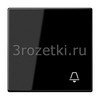 3rozetki.ru